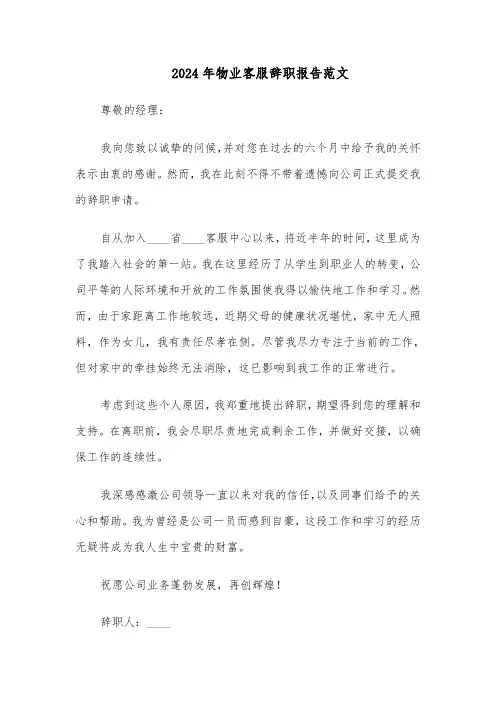 2024年物业客服辞职报告范文

尊敬的经理：

我向您致以诚挚的问候，并对您在过去的六个月中给予我的关怀表示由衷的感谢。然而，我在此刻不得不带着遗憾向公司正式提交我的辞职申请。

自从加入____省____客服中心以来，将近半年的时间，这里成为了我踏入社会的第一站。我在这里经历了从学生到职业人的转变，公司平等的人际环境和开放的工作氛围使我得以愉快地工作和学习。然而，由于家距离工作地较远，近期父母的健康状况堪忧，家中无人照料，作为女儿，我有责任尽孝在侧。尽管我尽力专注于当前的工作，但对家中的牵挂始终无法消除，这已影响到我工作的正常进行。

考虑到这些个人原因，我郑重地提出辞职，期望得到您的理解和支持。在离职前，我会尽职尽责地完成剩余工作，并做好交接，以确保工作的连续性。

我深感感激公司领导一直以来对我的信任，以及同事们给予的关心和帮助。我为曾经是公司一员而感到自豪，这段工作和学习的经历无疑将成为我人生中宝贵的财富。

祝愿公司业务蓬勃发展，再创辉煌！

辞职人：____